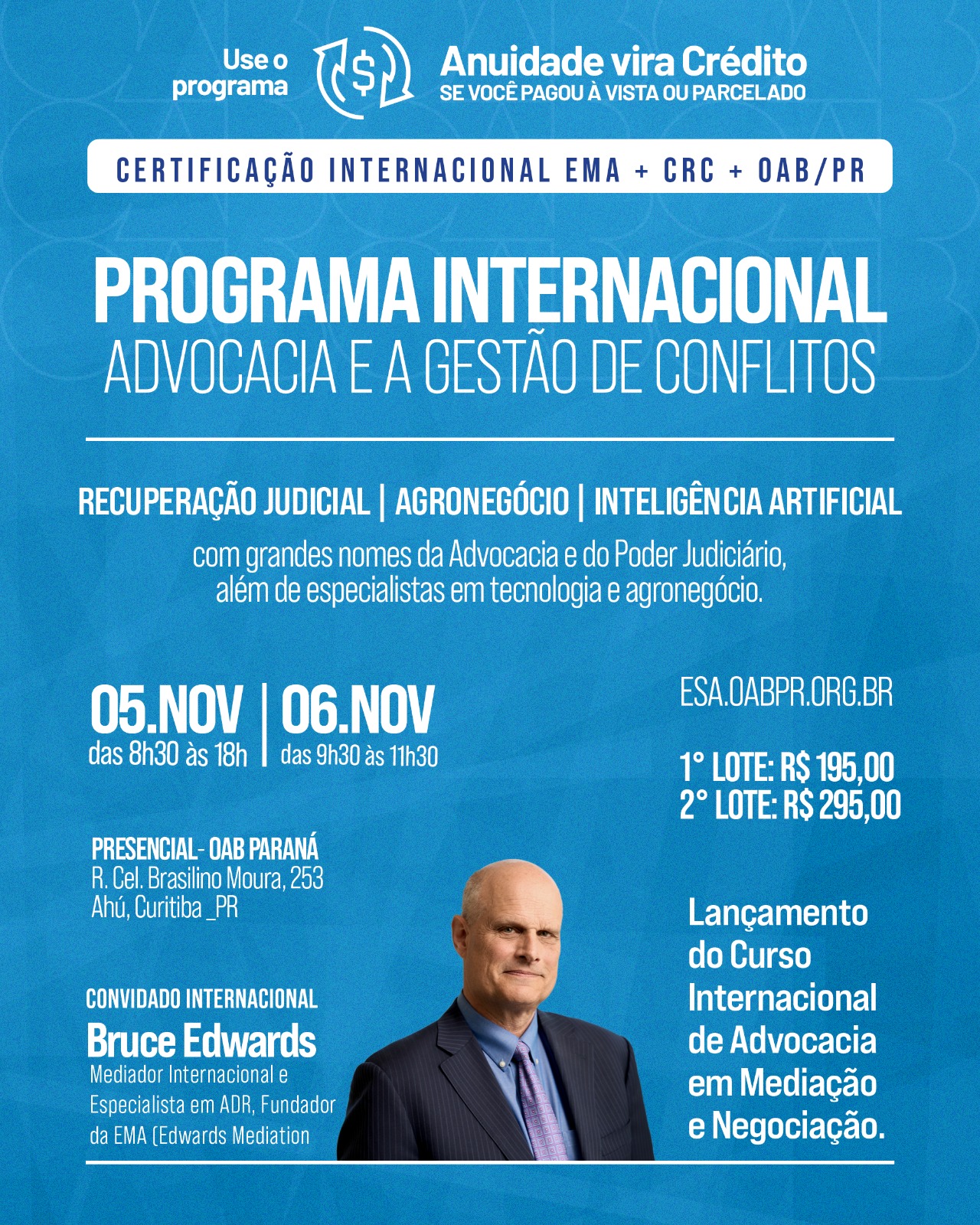 Use o programa

$

Anuidade vira Crédito
SE VOCÊ PAGOU À VISTA OU PARCELADO

CERTIFICAÇÃO INTERNACIONAL EMA + CRC + OAB/PR

PROGRAMA INTERNACIONAL
ADVOCACIA E A GESTÃO DE CONFLITOS

RECUPERAÇÃO JUDICIAL | AGRONEGÓCIO | INTELIGÊNCIA ARTIFICIAL

com grandes nomes da Advocacia e do Poder Judiciário, além de especialistas em tecnologia e agronegócio.

05.NOV
das 8h30 às 18h

06.NOV
das 9h30 às 11h30

ESA.OABPR.ORG.BR

1° LOTE: R$ 195,00
2° LOTE: R$ 295,00

PRESENCIAL- OAB PARANÁ
R. Cel. Brasilino Moura, 253
Ahú, Curitiba _PR

CONVIDADO INTERNACIONAL
Bruce Edwards
Mediador Internacional e Especialista em ADR, Fundador da EMA (Edwards Mediation

Lançamento do Curso Internacional de Advocacia em Mediação e Negociação.